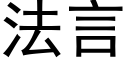 法言